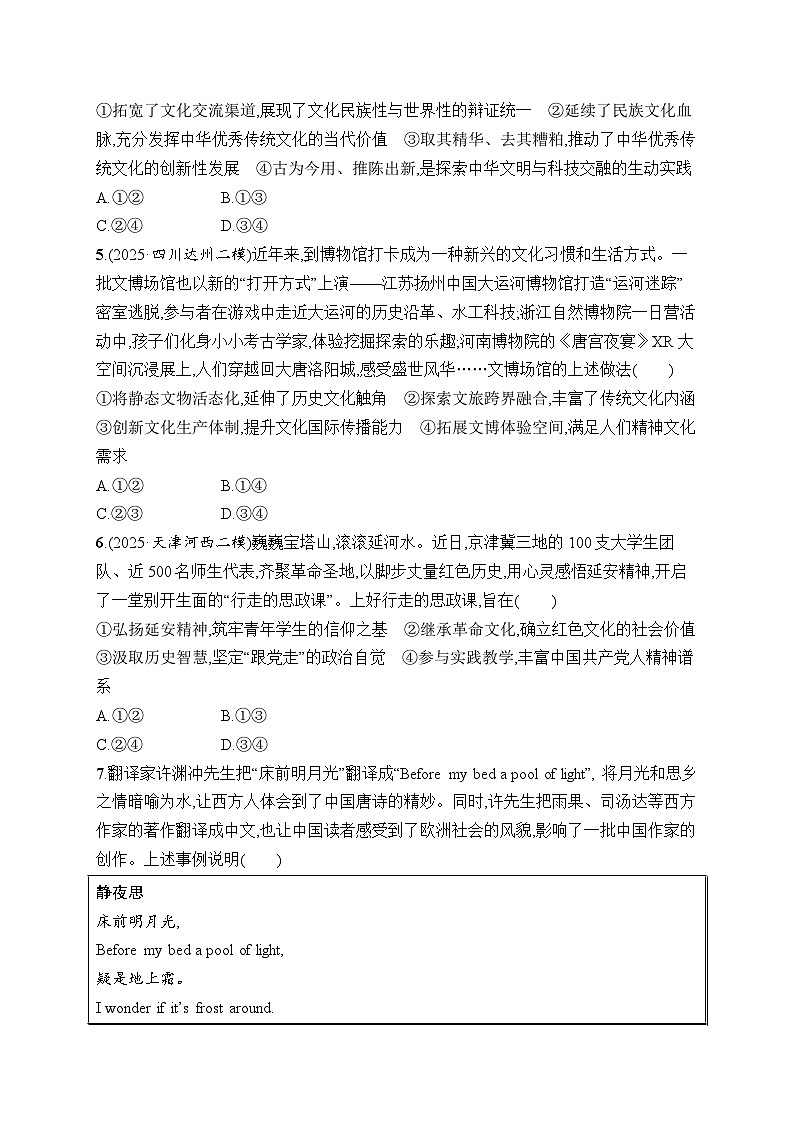 ①拓宽了文化交流渠道,展现了文化民族性与世界性的辩证统一　②延续了民族文化血脉,充分发挥中华优秀传统文化的当代价值　③取其精华、去其糟粕,推动了中华优秀传统文化的创新性发展　④古为今用、推陈出新,是探索中华文明与科技交融的生动实践
A.①②　　B.①③
C.②④　　D.③④

5.(2025·四川达州二模)近年来,到博物馆打卡成为一种新兴的文化习惯和生活方式。一批文博场馆也以新的“打开方式”上演——江苏扬州中国大运河博物馆打造“运河迷踪”密室逃脱,参与者在游戏中走近大运河的历史沿革、水工科技;浙江自然博物院一日营活动中,孩子们化身小小考古学家,体验挖掘探索的乐趣;河南博物院的《唐宫夜宴》XR大空间沉浸展上,人们穿越回大唐洛阳城,感受盛世风华……文博场馆的上述做法(　　)
①将静态文物活态化,延伸了历史文化触角　②探索文旅跨界融合,丰富了传统文化内涵　③创新文化生产体制,提升文化国际传播能力　④拓展文博体验空间,满足人们精神文化需求
A.①②　　B.①④
C.②③　　D.③④

6.(2025·天津河西二模)巍巍宝塔山,滚滚延河水。近日,京津冀三地的100支大学生团队、近500名师生代表,齐聚革命圣地,以脚步丈量红色历史,用心灵感悟延安精神,开启了一堂别开生面的“行走的思政课”。上好行走的思政课,旨在(　　)
①弘扬延安精神,筑牢青年学生的信仰之基　②继承革命文化,确立红色文化的社会价值　③汲取历史智慧,坚定“跟党走”的政治自觉　④参与实践教学,丰富中国共产党人精神谱系
A.①②　　B.①③
C.②④　　D.③④

7.翻译家许渊冲先生把“床前明月光”翻译成“Before my bed a pool of light”, 将月光和思乡之情暗喻为水,让西方人体会到了中国唐诗的精妙。同时,许先生把雨果、司汤达等西方作家的著作翻译成中文,也让中国读者感受到了欧洲社会的风貌,影响了一批中国作家的创作。上述事例说明(　　)

静夜思
床前明月光,
Before my bed a pool of light,
疑是地上霜。
I wonder if it’s frost around.